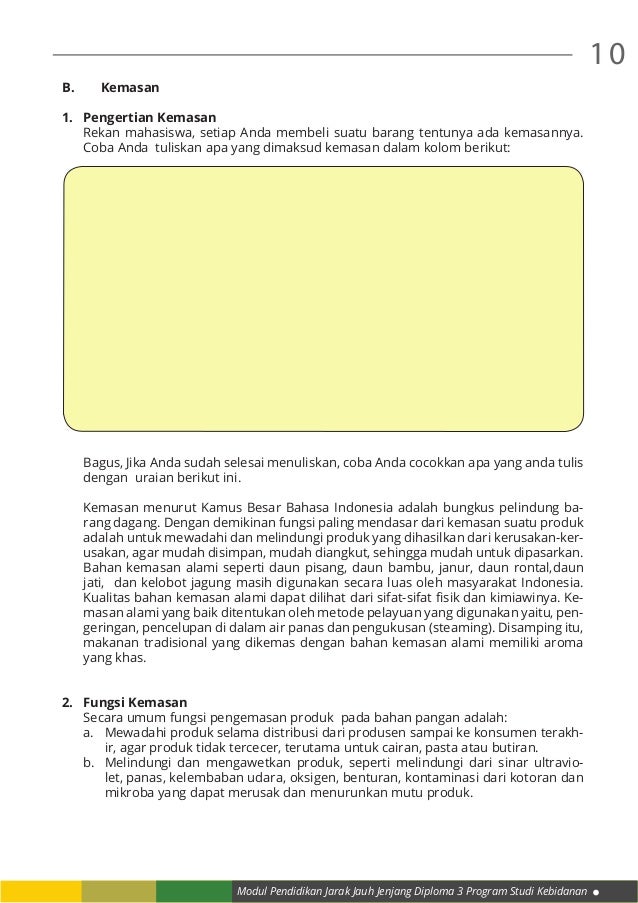 10

B. Kemasan

1. Pengertian Kemasan
Rekan mahasiswa, setiap Anda membeli suatu barang tentunya ada kemasannya. Coba Anda tuliskan apa yang dimaksud kemasan dalam kolom berikut:

Bagus, Jika Anda sudah selesai menuliskan, coba Anda cocokkan apa yang anda tulis dengan uraian berikut ini.

Kemasan menurut Kamus Besar Bahasa Indonesia adalah bungkus pelindung barang dagang. Dengan demikinan fungsi paling mendasar dari kemasan suatu produk adalah untuk mewadahi dan melindungi produk yang dihasilkan dari kerusakan-kerusakan, agar mudah disimpan, mudah diangkut, sehingga mudah untuk dipasarkan. Bahan kemasan alami seperti daun pisang, daun bambu, janur, daun rontal,daun jati, dan kelobot jagung masih digunakan secara luas oleh masyarakat Indonesia. Kualitas bahan kemasan alami dapat dilihat dari sifat-sifat fisik dan kimiawinya. Kemasan alami yang baik ditentukan oleh metode pelayuan yang digunakan yaitu, pengeringan, pencelupan di dalam air panas dan pengukusan (steaming). Disamping itu, makanan tradisional yang dikemas dengan bahan kemasan alami memiliki aroma yang khas.

2. Fungsi Kemasan
Secara umum fungsi pengemasan produk pada bahan pangan adalah:
a. Mewadahi produk selama distribusi dari produsen sampai ke konsumen terakhir, agar produk tidak tercecer, terutama untuk cairan, pasta atau butiran.
b. Melindungi dan mengawetkan produk, seperti melindungi dari sinar ultraviolet, panas, kelembaban udara, oksigen, benturan, kontaminasi dari kotoran dan mikroba yang dapat merusak dan menurunkan mutu produk.

Modul Pendidikan Jarak Jauh Jenjang Diploma 3 Program Studi Kebidanan